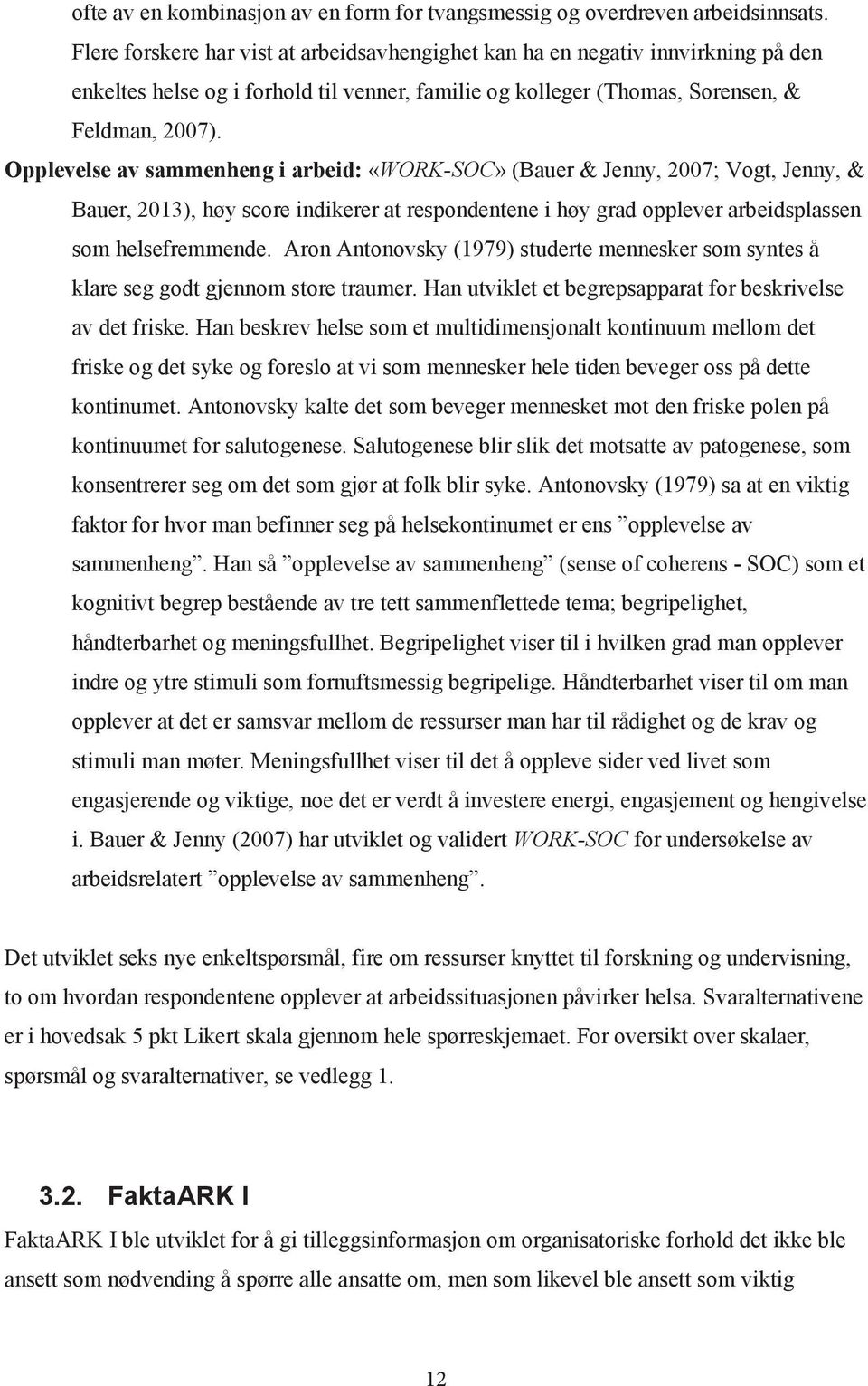 ofte av en kombinasjon av en form for tvangsmessig og overdreven arbeidsinnsats. Flere forskere har vist at arbeidsavhengighet kan ha en negativ innvirkning på den enkeltes helse og i forhold til venner, familie og kolleger (Thomas, Sorensen, & Feldman, 2007).

Opplevelse av sammenheng i arbeid: «WORK-SOC» (Bauer & Jenny, 2007; Vogt, Jenny, & Bauer, 2013), høy score indikerer at respondentene i høy grad opplever arbeidsplassen som helsefremmende. Aron Antonovsky (1979) studerte mennesker som syntes å klare seg godt gjennom store traumer. Han utviklet et begrepsapparat for beskrivelse av det friske. Han beskrev helse som et multidimensjonalt kontinuum mellom det friske og det syke og foreslo at vi som mennesker hele tiden beveger oss på dette kontinumet. Antonovsky kalte det som beveger mennesket mot den friske polen på kontinuumet for salutogenese. Salutogenese blir slik det motsatte av patogenese, som konsentrerer seg om det som gjør at folk blir syke. Antonovsky (1979) sa at en viktig faktor for hvor man befinner seg på helsekontinumet er ens ”opplevelse av sammenheng”. Han så ”opplevelse av sammenheng” (sense of coherens - SOC) som et kognitivt begrep bestående av tre tett sammenflettede tema; begripelighet, håndterbarhet og meningsfullhet. Begripelighet viser til i hvilken grad man opplever indre og ytre stimuli som fornuftsmessig begripelige. Håndterbarhet viser til om man opplever at det er samsvar mellom de ressurser man har til rådighet og de krav og stimuli man møter. Meningsfullhet viser til det å oppleve sider ved livet som engasjerende og viktige, noe det er verdt å investere energi, engasjement og hengivelse i. Bauer & Jenny (2007) har utviklet og validert WORK-SOC for undersøkelse av arbeidsrelatert ”opplevelse av sammenheng”.

Det utviklet seks nye enkeltspørsmål, fire om ressurser knyttet til forskning og undervisning, to om hvordan respondentene opplever at arbeidssituasjonen påvirker helsa. Svaralternativene er i hovedsak 5 pkt Likert skala gjennom hele spørreskjemaet. For oversikt over skalaer, spørsmål og svaralternativer, se vedlegg 1.

3.2. FaktaARK I

FaktaARK I ble utviklet for å gi tilleggsinformasjon om organisatoriske forhold det ikke ble ansett som nødvending å spørre alle ansatte om, men som likevel ble ansett som viktig

12